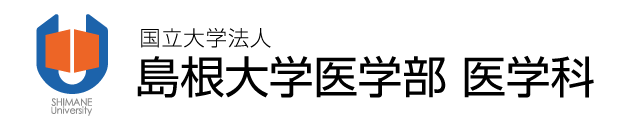 SHIMANE
University

国立大学法人
島根大学医学部 医学科